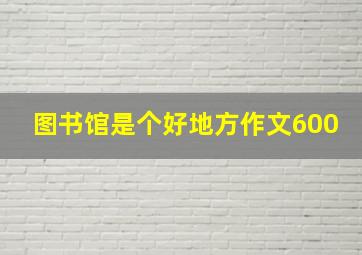 图书馆是个好地方作文600